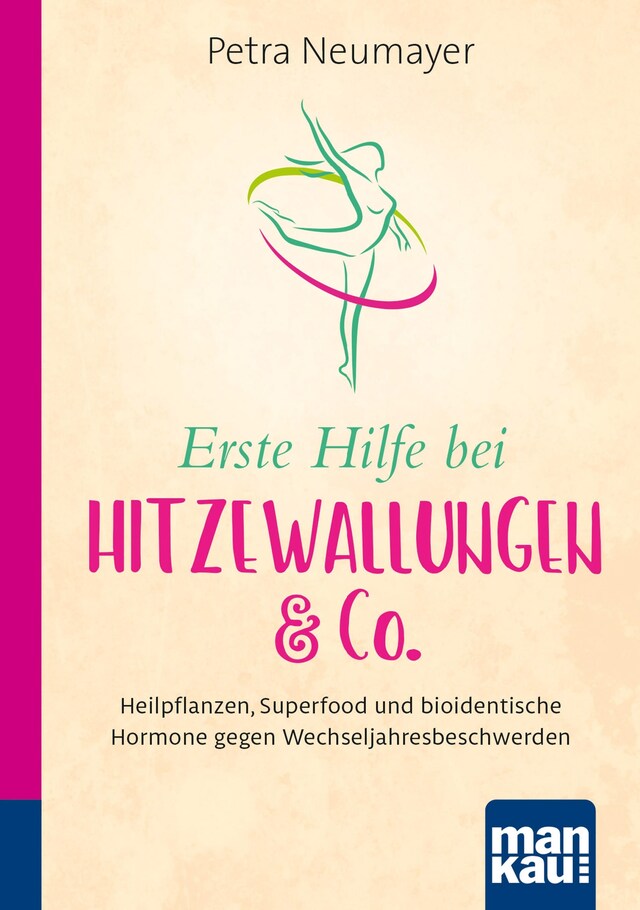 Petra Neumayer

Erste Hilfe bei
HITZEWALLUNGEN
& Co.

Heilpflanzen, Superfood und bioidentische Hormone gegen Wechseljahresbeschwerden

man
kau